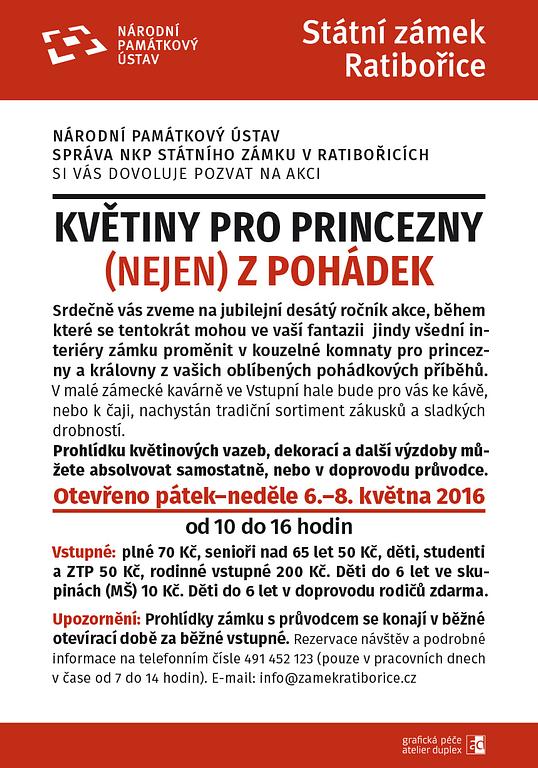 NÁRODNÍ PAMÁTKOVÝ ÚSTAV

Státní zámek Ratibořice

NÁRODNÍ PAMÁTKOVÝ ÚSTAV
SPRÁVA NKP STÁTNÍHO ZÁMKU V RATIBOŘICÍCH
SI VÁS DOVOLUJE POZVAT NA AKCI

KVĚTINY PRO PRINCEZNY
(NEJEN) Z POHÁDEK

Srdečně vás zveme na jubilejní desátý ročník akce, během které se tentokrát mohou ve vaší fantazii jindy všední interiéry zámku proměnit v kouzelné komnaty pro princezny a královny z vašich oblíbených pohádkových příběhů. V malé zámecké kavárně ve Vstupní hale bude pro vás ke kávě, nebo k čaji, nachystán tradiční sortiment zákusků a sladkých drobností.

Prohlídku květinových vazeb, dekorací a další výzdoby můžete absolvovat samostatně, nebo v doprovodu průvodce.

Otevřeno pátek–neděle 6.–8. května 2016
od 10 do 16 hodin

Vstupné: plné 70 Kč, senioři nad 65 let 50 Kč, děti, studenti a ZTP 50 Kč, rodinné vstupné 200 Kč. Děti do 6 let ve skupinách (MŠ) 10 Kč. Děti do 6 let v doprovodu rodičů zdarma.

Upozornění: Prohlídky zámku s průvodcem se konají v běžné otevírací době za běžné vstupné. Rezervace návštěv a podrobné informace na telefonním čísle 491 452 123 (pouze v pracovních dnech v čase od 7 do 14 hodin). E-mail: info@zamekratiborice.cz

grafická péče atelier duplex